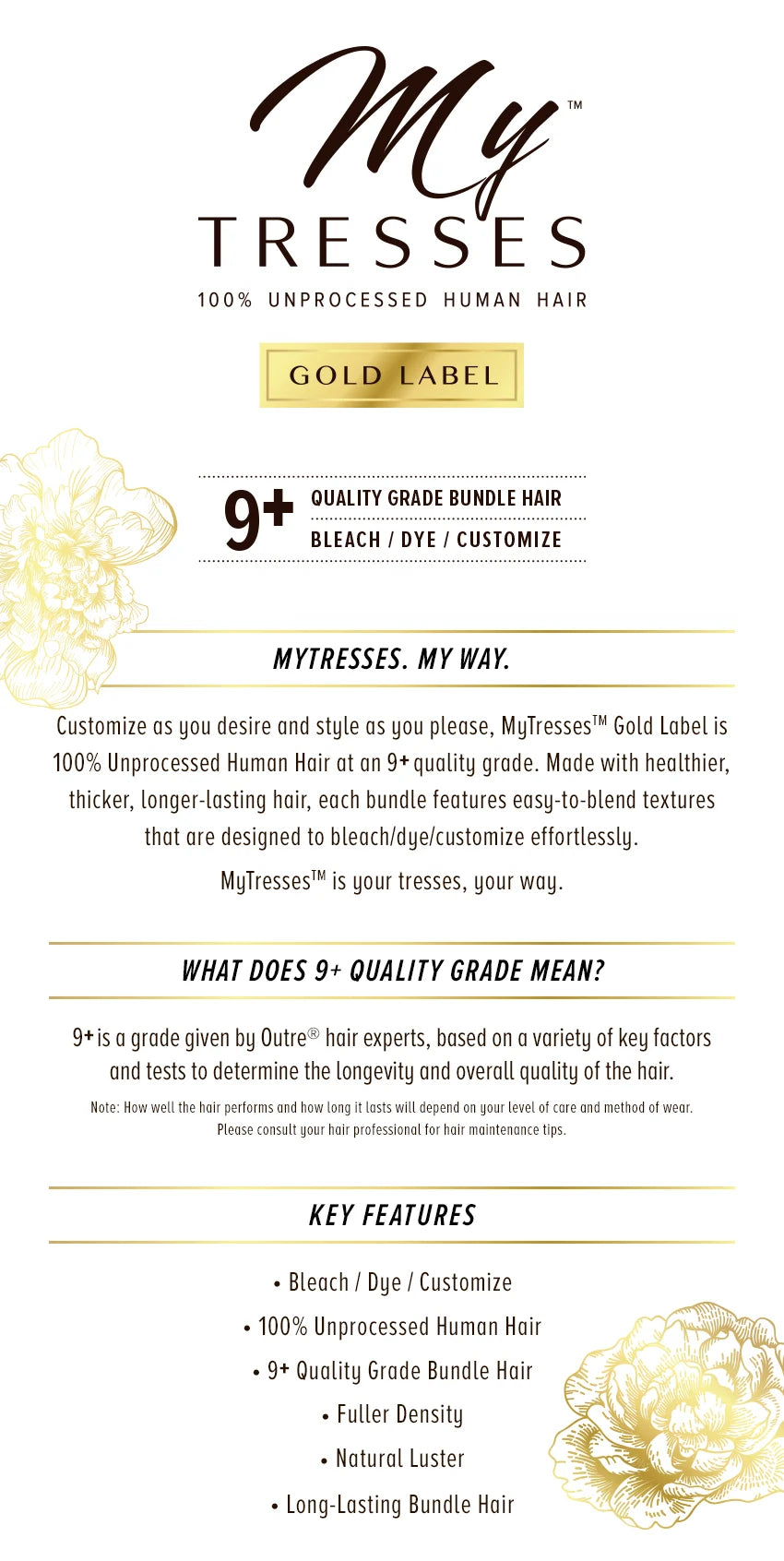 My™
TRESSES
100% UNPROCESSED HUMAN HAIR

GOLD LABEL

9+ QUALITY GRADE BUNDLE HAIR
BLEACH / DYE / CUSTOMIZE

MYTRESSES. MY WAY.

Customize as you desire and style as you please, MyTresses™ Gold Label is 100% Unprocessed Human Hair at an 9+ quality grade. Made with healthier, thicker, longer-lasting hair, each bundle features easy-to-blend textures that are designed to bleach/dye/customize effortlessly.

MyTresses™ is your tresses, your way.

WHAT DOES 9+ QUALITY GRADE MEAN?

9+ is a grade given by Outre® hair experts, based on a variety of key factors and tests to determine the longevity and overall quality of the hair.

Note: How well the hair performs and how long it lasts will depend on your level of care and method of wear. Please consult your hair professional for hair maintenance tips.

KEY FEATURES

• Bleach / Dye / Customize
• 100% Unprocessed Human Hair
• 9+ Quality Grade Bundle Hair
• Fuller Density
• Natural Luster
• Long-Lasting Bundle Hair